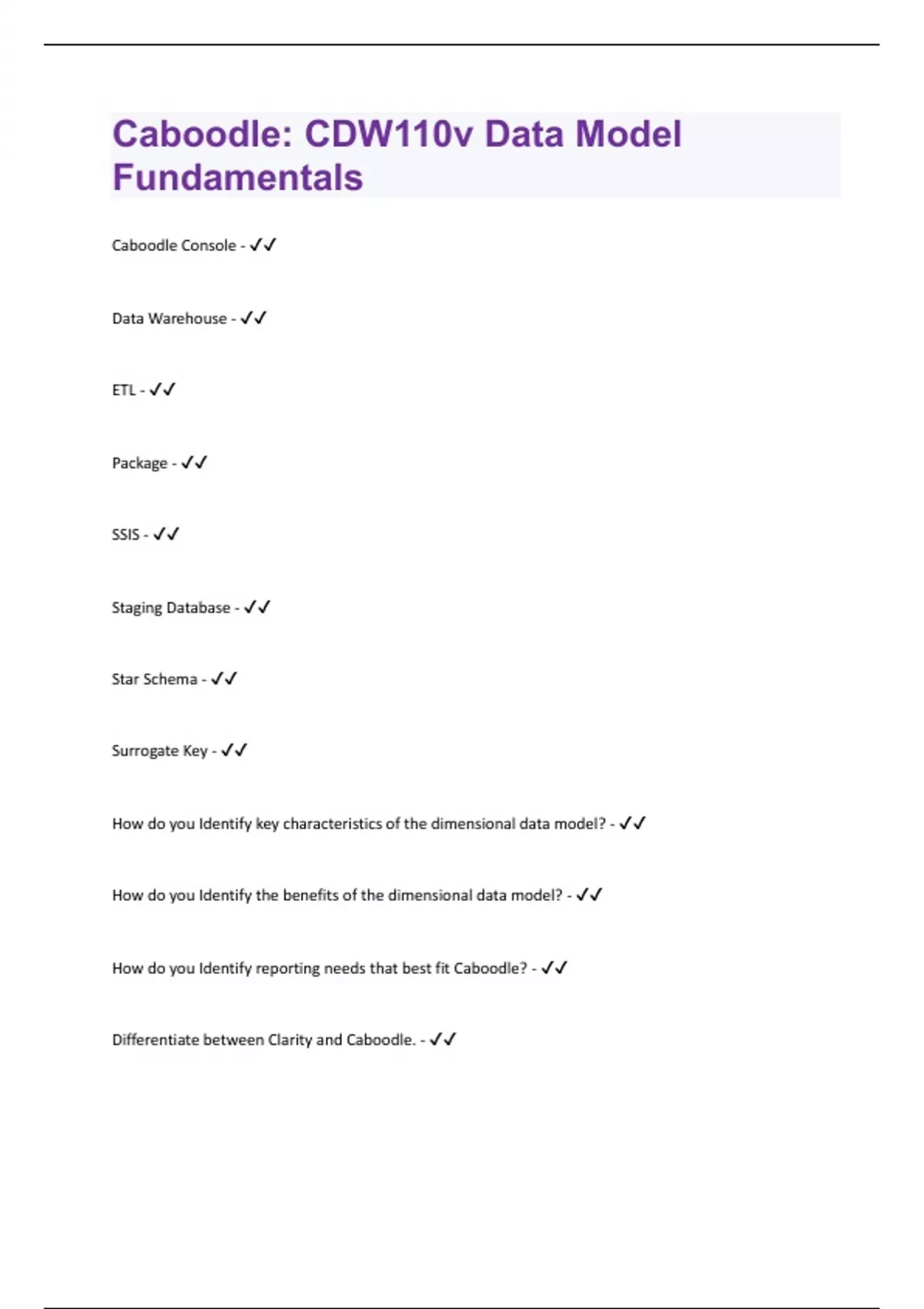 Caboodle: CDW110v Data Model Fundamentals

Caboodle Console - ✓✓

Data Warehouse - ✓✓

ETL - ✓✓

Package - ✓✓

SSIS - ✓✓

Staging Database - ✓✓

Star Schema - ✓✓

Surrogate Key - ✓✓

How do you Identify key characteristics of the dimensional data model? - ✓✓

How do you Identify the benefits of the dimensional data model? - ✓✓

How do you Identify reporting needs that best fit Caboodle? - ✓✓

Differentiate between Clarity and Caboodle. - ✓✓